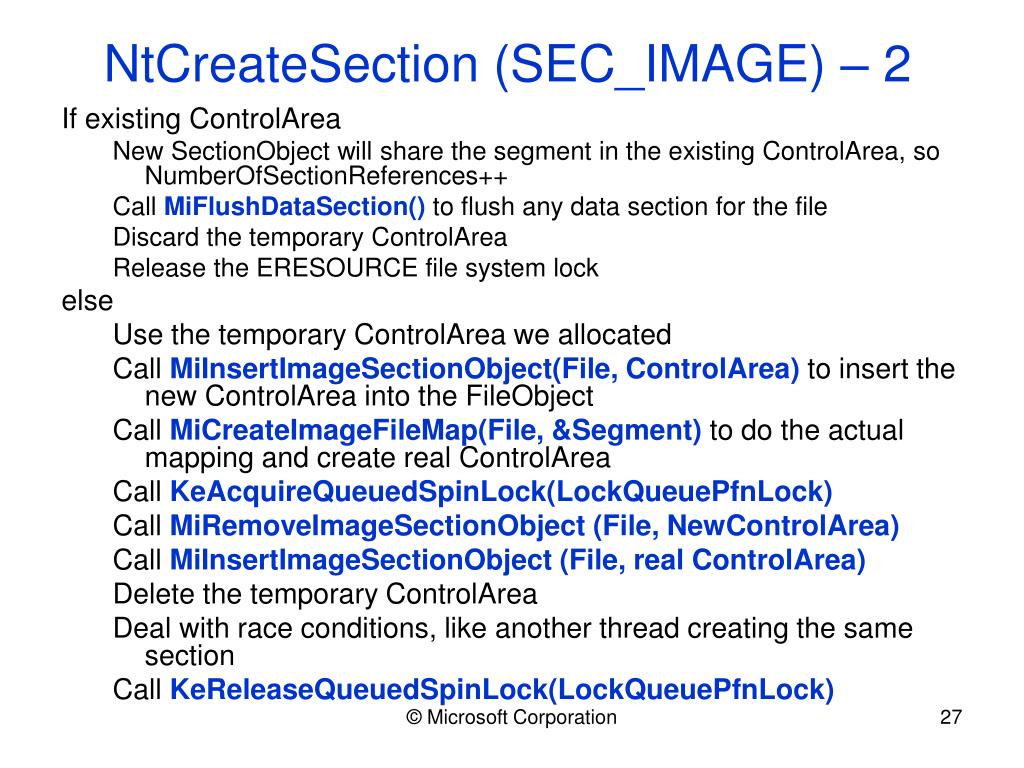 NtCreateSection (SEC_IMAGE) – 2

If existing ControlArea

New SectionObject will share the segment in the existing ControlArea, so NumberOfSectionReferences++

Call MiFlushDataSection() to flush any data section for the file

Discard the temporary ControlArea

Release the ERESOURCE file system lock

else

Use the temporary ControlArea we allocated

Call MiInsertImageSectionObject(File, ControlArea) to insert the new ControlArea into the FileObject

Call MiCreateImageFileMap(File, &Segment) to do the actual mapping and create real ControlArea

Call KeAcquireQueuedSpinLock(LockQueuePfnLock)

Call MiRemoveImageSectionObject (File, NewControlArea)

Call MiInsertImageSectionObject (File, real ControlArea)

Delete the temporary ControlArea

Deal with race conditions, like another thread creating the same section

Call KeReleaseQueuedSpinLock(LockQueuePfnLock)

© Microsoft Corporation

27